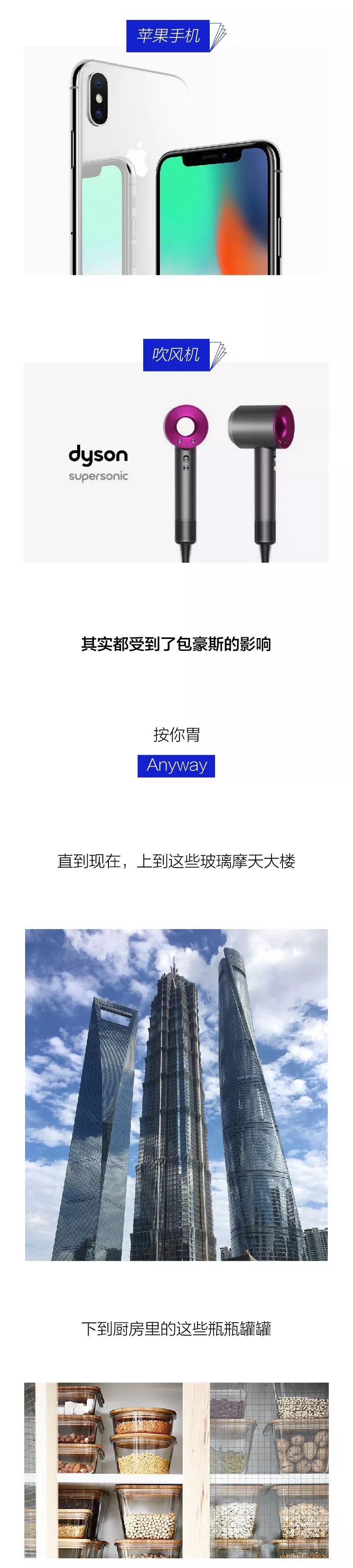 苹果手机

吹风机

dyson
supersonic

其实都受到了包豪斯的影响

按你胃
Anyway

直到现在，上到这些玻璃摩天大楼

下到厨房里的这些瓶瓶罐罐